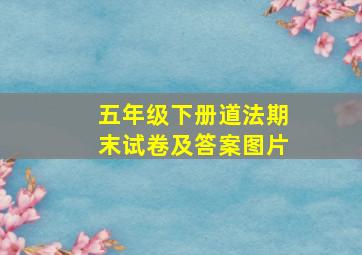 五年级下册道法期末试卷及答案图片